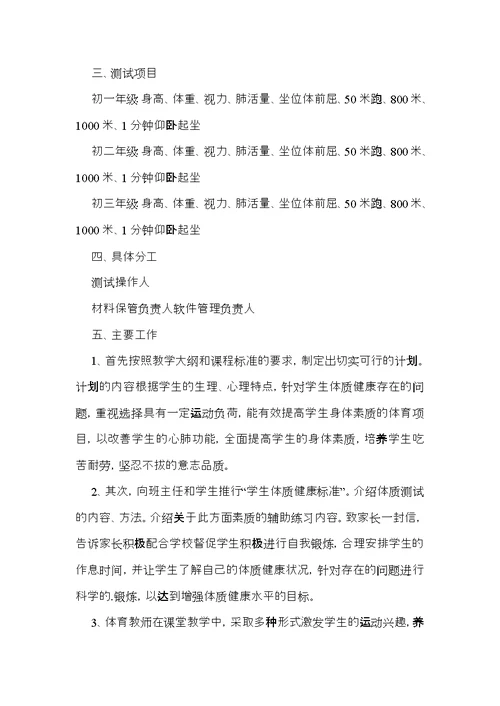 三、测试项目

初一年级:身高、体重、视力、肺活量、坐位体前屈、50米跑、800米、1000米、1分钟仰卧起坐

初二年级:身高、体重、视力、肺活量、坐位体前屈、50米跑、800米、1000米、1分钟仰卧起坐

初三年级:身高、体重、视力、肺活量、坐位体前屈、50米跑、800米、1000米、1分钟仰卧起坐

四、具体分工

测试操作人

材料保管负责人软件管理负责人

五、主要工作

1、首先按照教学大纲和课程标准的要求，制定出切实可行的计划。计划的内容根据学生的生理、心理特点，针对学生体质健康存在的问题，重视选择具有一定运动负荷，能有效提高学生身体素质的体育项目，以改善学生的心肺功能，全面提高学生的身体素质，培养学生吃苦耐劳，坚忍不拔的意志品质。

2、其次，向班主任和学生推行“学生体质健康标准”。介绍体质测试的内容、方法。介绍关于此方面素质的辅助练习内容。致家长一封信，告诉家长积极配合学校督促学生积极进行自我锻炼，合理安排学生的作息时间，并让学生了解自己的体质健康状况，针对存在的问题进行科学的.锻炼，以达到增强体质健康水平的目标。

3、体育教师在课堂教学中，采取多种形式激发学生的运动兴趣，养